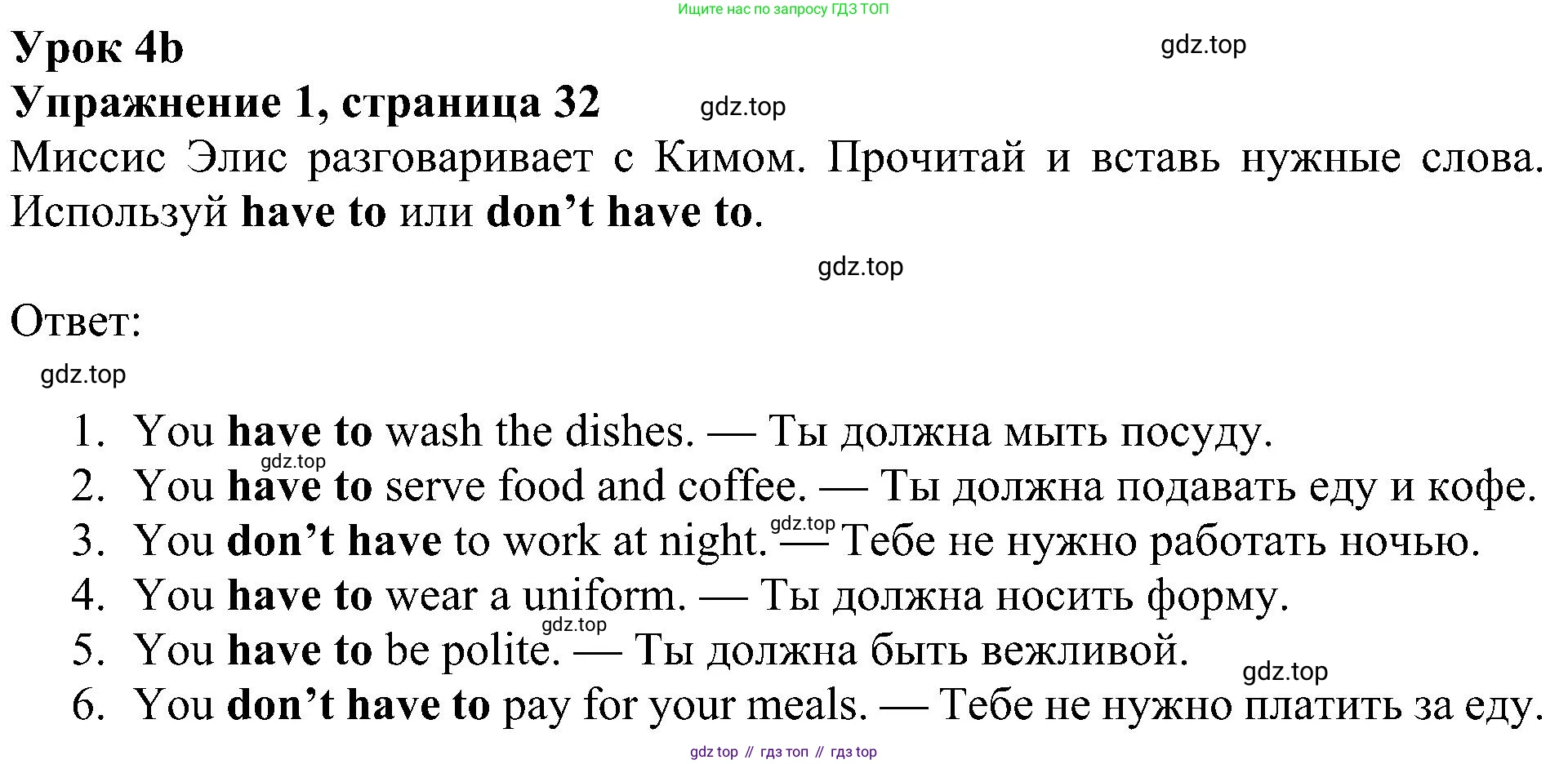 Ищите нас по запросу ГДЗ ТОП

Урок 4b

gdz.top

Упражнение 1, страница 32

gdz.top

Миссис Элис разговаривает с Кимом. Прочитай и вставь нужные слова. Используй have to или don’t have to.

gdz.top

Ответ:

gdz.top

1. You have to wash the dishes. — Ты должна мыть посуду.
gdz.top
2. You have to serve food and coffee. — Ты должна подавать еду и кофе.
gdz.top
3. You don’t have to work at night. — Тебе не нужно работать ночью.
4. You have to wear a uniform. — Ты должна носить форму.
gdz.top
5. You have to be polite. — Ты должна быть вежливой.
gdz.top
6. You don’t have to pay for your meals. — Тебе не нужно платить за еду.

gdz top // гдз топ // гдз top